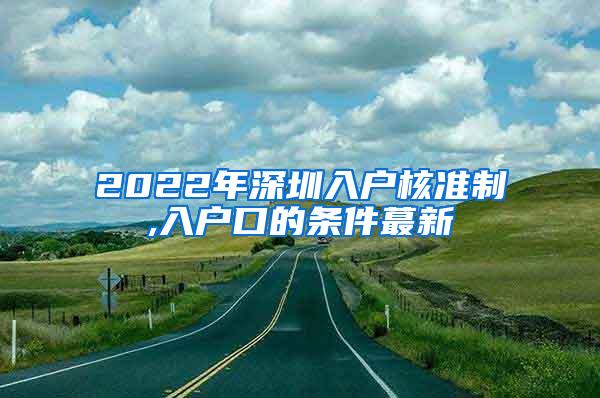 2022年深圳入户核准制,入户口的条件蕞新